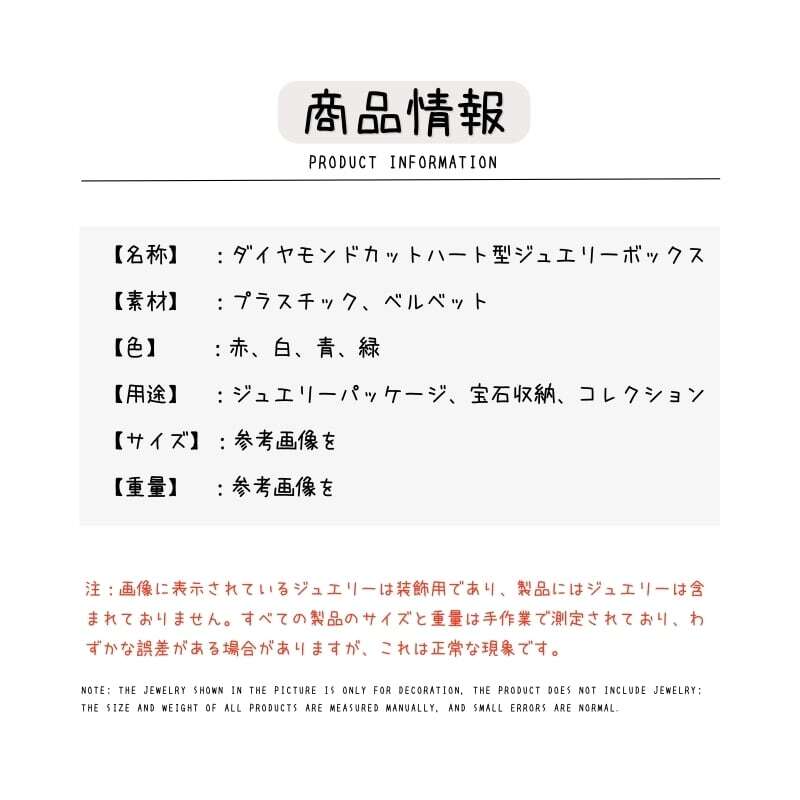 商品情報
PRODUCT INFORMATION

【名称】 ：ダイヤモンドカットハート型ジュエリーボックス

【素材】 ：プラスチック、ベルベット

【色】 ：赤、白、青、緑

【用途】 ：ジュエリーパッケージ、宝石収納、コレクション

【サイズ】：参考画像を

【重量】 ：参考画像を

注：画像に表示されているジュエリーは装飾用であり、製品にはジュエリーは含まれておりません。すべての製品のサイズと重量は手作業で測定されており、わずかな誤差がある場合がありますが、これは正常な現象です。

NOTE: THE JEWELRY SHOWN IN THE PICTURE IS ONLY FOR DECORATION, THE PRODUCT DOES NOT INCLUDE JEWELRY; THE SIZE AND WEIGHT OF ALL PRODUCTS ARE MEASURED MANUALLY, AND SMALL ERRORS ARE NORMAL.